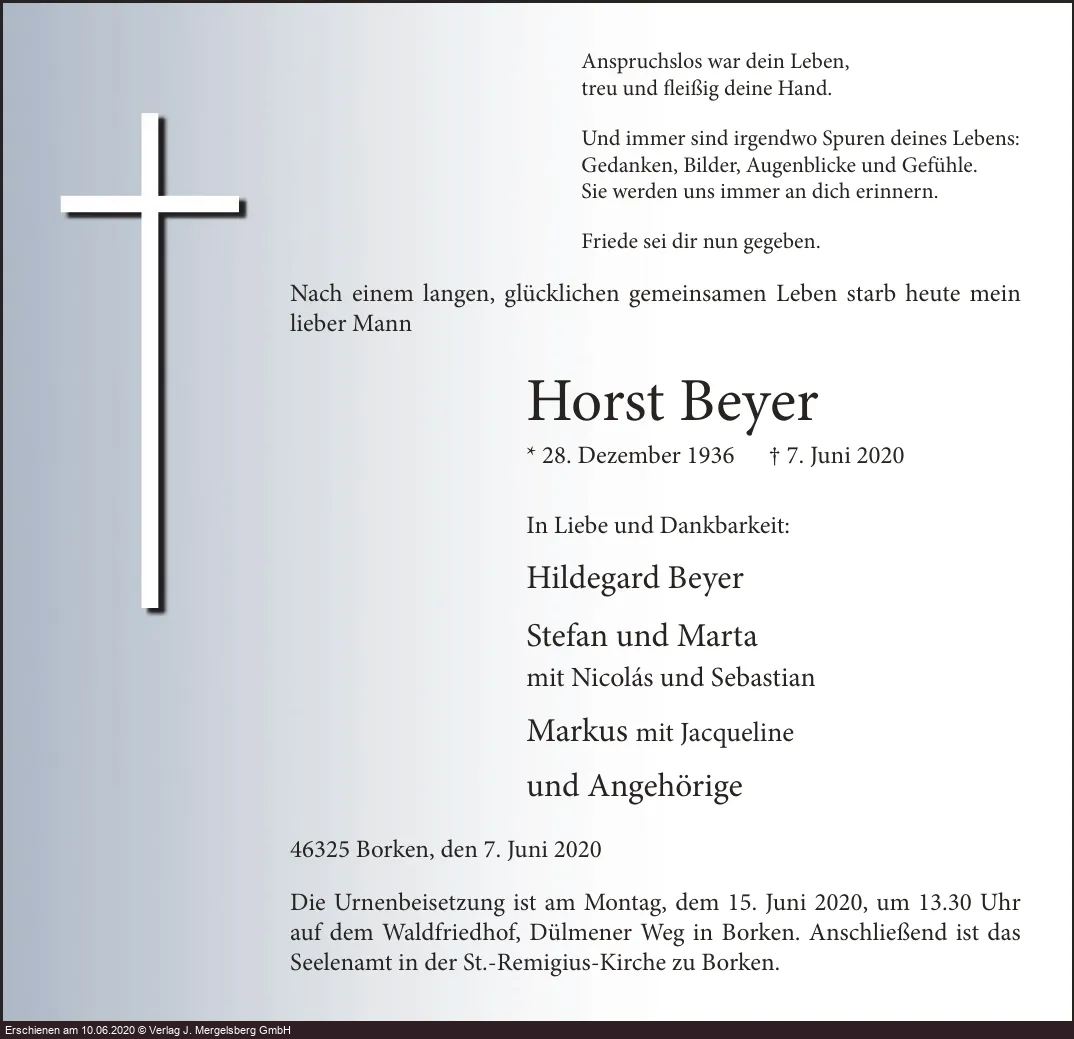 Anspruchslos war dein Leben,
treu und fleißig deine Hand.

Und immer sind irgendwo Spuren deines Lebens:
Gedanken, Bilder, Augenblicke und Gefühle.
Sie werden uns immer an dich erinnern.

Friede sei dir nun gegeben.

Nach einem langen, glücklichen gemeinsamen Leben starb heute mein lieber Mann

Horst Beyer

* 28. Dezember 1936 † 7. Juni 2020

In Liebe und Dankbarkeit:

Hildegard Beyer

Stefan und Marta
mit Nicolás und Sebastian

Markus mit Jacqueline

und Angehörige

46325 Borken, den 7. Juni 2020

Die Urnenbeisetzung ist am Montag, dem 15. Juni 2020, um 13.30 Uhr auf dem Waldfriedhof, Dülmener Weg in Borken. Anschließend ist das Seelenamt in der St.-Remigius-Kirche zu Borken.

Erschienen am 10.06.2020 © Verlag J. Mergelsberg GmbH